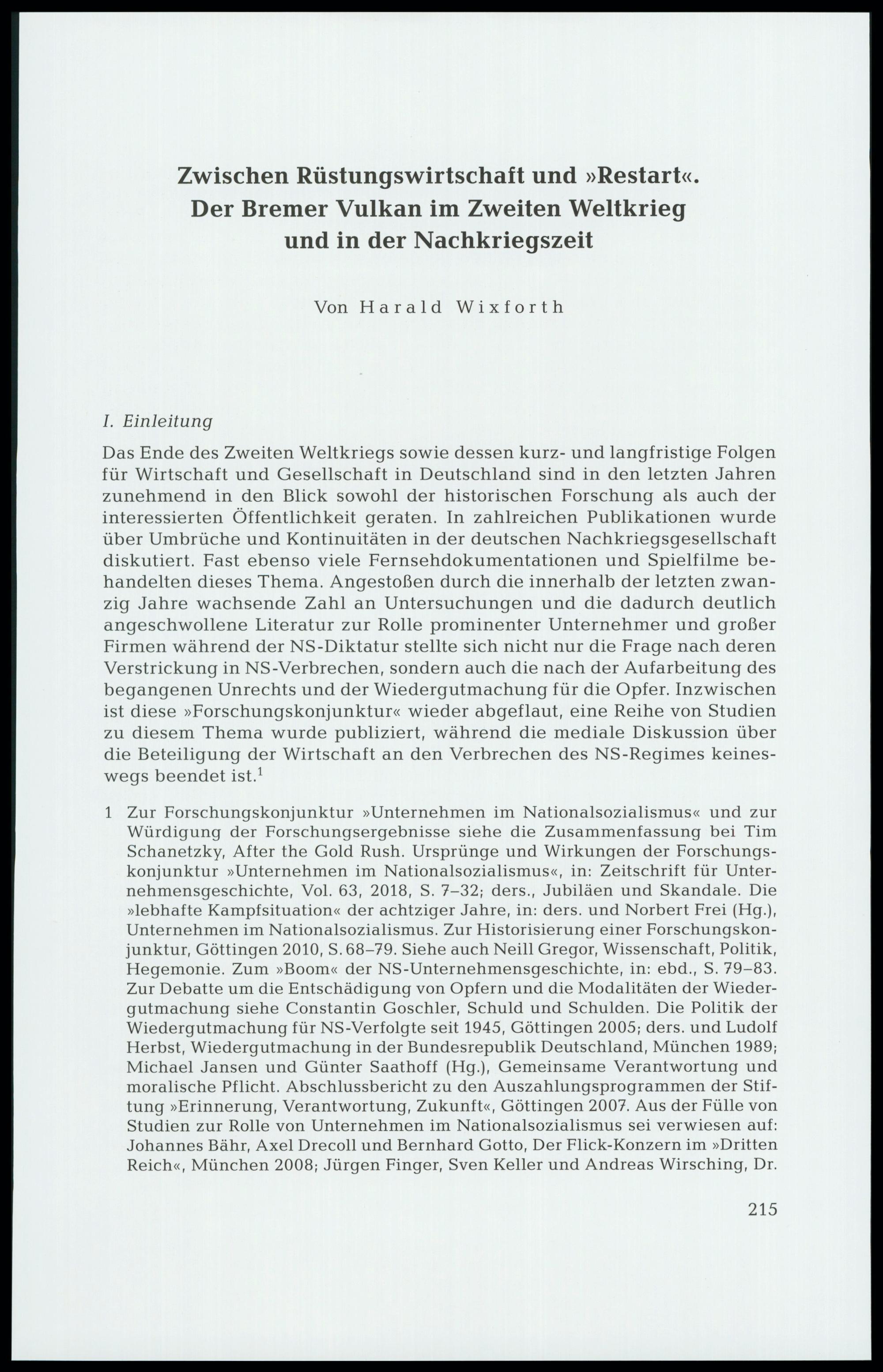 Zwischen Rüstungswirtschaft und »Restart«.
Der Bremer Vulkan im Zweiten Weltkrieg
und in der Nachkriegszeit

Von Harald Wixforth

I. Einleitung

Das Ende des Zweiten Weltkriegs sowie dessen kurz- und langfristige Folgen für Wirtschaft und Gesellschaft in Deutschland sind in den letzten Jahren zunehmend in den Blick sowohl der historischen Forschung als auch der interessierten Öffentlichkeit geraten. In zahlreichen Publikationen wurde über Umbrüche und Kontinuitäten in der deutschen Nachkriegsgesellschaft diskutiert. Fast ebenso viele Fernsehdokumentationen und Spielfilme behandelten dieses Thema. Angestoßen durch die innerhalb der letzten zwanzig Jahre wachsende Zahl an Untersuchungen und die dadurch deutlich angeschwollene Literatur zur Rolle prominenter Unternehmer und großer Firmen während der NS-Diktatur stellte sich nicht nur die Frage nach deren Verstrickung in NS-Verbrechen, sondern auch die nach der Aufarbeitung des begangenen Unrechts und der Wiedergutmachung für die Opfer. Inzwischen ist diese »Forschungskonjunktur« wieder abgeflaut, eine Reihe von Studien zu diesem Thema wurde publiziert, während die mediale Diskussion über die Beteiligung der Wirtschaft an den Verbrechen des NS-Regimes keineswegs beendet ist.$^{1}$

1 Zur Forschungskonjunktur »Unternehmen im Nationalsozialismus« und zur Würdigung der Forschungsergebnisse siehe die Zusammenfassung bei Tim Schanetzky, After the Gold Rush. Ursprünge und Wirkungen der Forschungskonjunktur »Unternehmen im Nationalsozialismus«, in: Zeitschrift für Unternehmensgeschichte, Vol. 63, 2018, S. 7–32; ders., Jubiläen und Skandale. Die »lebhafte Kampfsituation« der achtziger Jahre, in: ders. und Norbert Frei (Hg.), Unternehmen im Nationalsozialismus. Zur Historisierung einer Forschungskonjunktur, Göttingen 2010, S. 68–79. Siehe auch Neill Gregor, Wissenschaft, Politik, Hegemonie. Zum »Boom« der NS-Unternehmensgeschichte, in: ebd., S. 79–83. Zur Debatte um die Entschädigung von Opfern und die Modalitäten der Wiedergutmachung siehe Constantin Goschler, Schuld und Schulden. Die Politik der Wiedergutmachung für NS-Verfolgte seit 1945, Göttingen 2005; ders. und Ludolf Herbst, Wiedergutmachung in der Bundesrepublik Deutschland, München 1989; Michael Jansen und Günter Saathoff (Hg.), Gemeinsame Verantwortung und moralische Pflicht. Abschlussbericht zu den Auszahlungsprogrammen der Stiftung »Erinnerung, Verantwortung, Zukunft«, Göttingen 2007. Aus der Fülle von Studien zur Rolle von Unternehmen im Nationalsozialismus sei verwiesen auf: Johannes Bähr, Axel Drecoll und Bernhard Gotto, Der Flick-Konzern im »Dritten Reich«, München 2008; Jürgen Finger, Sven Keller und Andreas Wirsching, Dr.

215